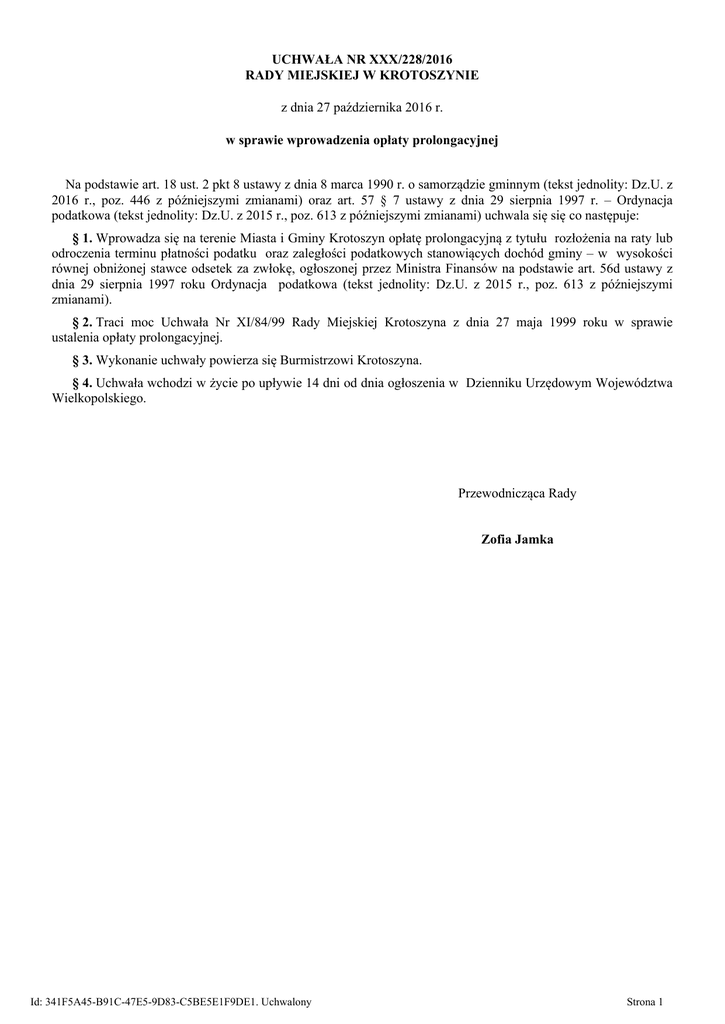 UCHWAŁA NR XXX/228/2016
RADY MIEJSKIEJ W KROTOSZYNIE

z dnia 27 października 2016 r.

w sprawie wprowadzenia opłaty prolongacyjnej

Na podstawie art. 18 ust. 2 pkt 8 ustawy z dnia 8 marca 1990 r. o samorządzie gminnym (tekst jednolity: Dz.U. z 2016 r., poz. 446 z późniejszymi zmianami) oraz art. 57 § 7 ustawy z dnia 29 sierpnia 1997 r. – Ordynacja podatkowa (tekst jednolity: Dz.U. z 2015 r., poz. 613 z późniejszymi zmianami) uchwala się się co następuje:

§ 1. Wprowadza się na terenie Miasta i Gminy Krotoszyn opłatę prolongacyjną z tytułu rozłożenia na raty lub odroczenia terminu płatności podatku oraz zaległości podatkowych stanowiących dochód gminy – w wysokości równej obniżonej stawce odsetek za zwłokę, ogłoszonej przez Ministra Finansów na podstawie art. 56d ustawy z dnia 29 sierpnia 1997 roku Ordynacja podatkowa (tekst jednolity: Dz.U. z 2015 r., poz. 613 z późniejszymi zmianami).

§ 2. Traci moc Uchwała Nr XI/84/99 Rady Miejskiej Krotoszyna z dnia 27 maja 1999 roku w sprawie ustalenia opłaty prolongacyjnej.

§ 3. Wykonanie uchwały powierza się Burmistrzowi Krotoszyna.

§ 4. Uchwała wchodzi w życie po upływie 14 dni od dnia ogłoszenia w Dzienniku Urzędowym Województwa Wielkopolskiego.

Przewodnicząca Rady

Zofia Jamka

Id: 341F5A45-B91C-47E5-9D83-C5BE5E1F9DE1. Uchwalony

Strona 1